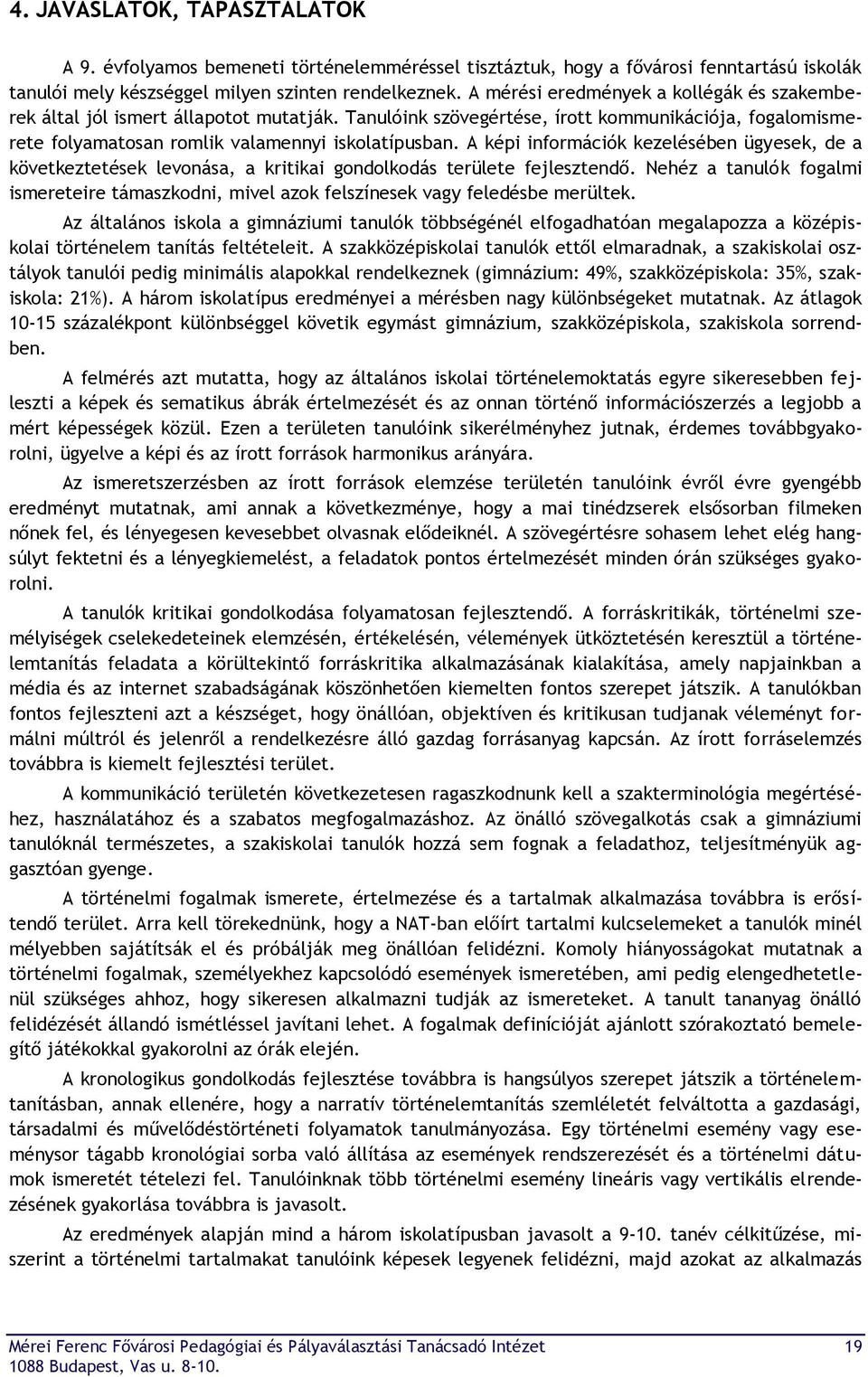 4. JAVASLATOK, TAPASZTALATOK

A 9. évfolyamos bemeneti történelemméréssel tisztáztuk, hogy a fővárosi fenntartású iskolák tanulói mely készséggel milyen szinten rendelkeznek. A mérési eredmények a kollégák és szakemberek által jól ismert állapotot mutatják. Tanulóink szövegértése, írott kommunikációja, fogalomismerete folyamatosan romlik valamennyi iskolatípusban. A képi információk kezelésében ügyesek, de a következtetések levonása, a kritikai gondolkodás területe fejlesztendő. Nehéz a tanulók fogalmi ismereteire támaszkodni, mivel azok felszínesek vagy feledésbe merültek.

Az általános iskola a gimnáziumi tanulók többségénél elfogadhatóan megalapozza a középiskolai történelem tanítás feltételeit. A szakközépiskolai tanulók ettől elmaradnak, a szakiskolai osztályok tanulói pedig minimális alapokkal rendelkeznek (gimnázium: 49%, szakközépiskola: 35%, szakiskola: 21%). A három iskolatípus eredményei a mérésben nagy különbségeket mutatnak. Az átlagok 10-15 százalékpont különbséggel követik egymást gimnázium, szakközépiskola, szakiskola sorrendben.

A felmérés azt mutatta, hogy az általános iskolai történelemoktatás egyre sikeresebben fejleszti a képek és sematikus ábrák értelmezését és az onnan történő információszerzés a legjobb a mért képességek közül. Ezen a területen tanulóink sikerélményhez jutnak, érdemes továbbgyakorolni, ügyelve a képi és az írott források harmonikus arányára.

Az ismeretszerzésben az írott források elemzése területén tanulóink évről évre gyengébb eredményt mutatnak, ami annak a következménye, hogy a mai tinédzserek elsősorban filmeken nőnek fel, és lényegesen kevesebbet olvasnak elődeiknél. A szövegértésre sohasem lehet elég hangsúlyt fektetni és a lényegkiemelést, a feladatok pontos értelmezését minden órán szükséges gyakorolni.

A tanulók kritikai gondolkodása folyamatosan fejlesztendő. A forráskritikák, történelmi személyiségek cselekedeteinek elemzésén, értékelésén, vélemények ütköztetésén keresztül a történelemtanítás feladata a körültekintő forráskritika alkalmazásának kialakítása, amely napjainkban a média és az internet szabadságának köszönhetően kiemelten fontos szerepet játszik. A tanulókban fontos fejleszteni azt a készséget, hogy önállóan, objektíven és kritikusan tudjanak véleményt formálni múltról és jelenről a rendelkezésre álló gazdag forrásanyag kapcsán. Az írott forráselemzés továbbra is kiemelt fejlesztési terület.

A kommunikáció területén következetesen ragaszkodnunk kell a szakterminológia megértéséhez, használatához és a szabatos megfogalmazáshoz. Az önálló szövegalkotás csak a gimnáziumi tanulóknál természetes, a szakiskolai tanulók hozzá sem fognak a feladathoz, teljesítményük aggasztóan gyenge.

A történelmi fogalmak ismerete, értelmezése és a tartalmak alkalmazása továbbra is erősítendő terület. Arra kell törekednünk, hogy a NAT-ban előírt tartalmi kulcselemeket a tanulók minél mélyebben sajátítsák el és próbálják meg önállóan felidézni. Komoly hiányosságokat mutatnak a történelmi fogalmak, személyekhez kapcsolódó események ismeretében, ami pedig elengedhetetlenül szükséges ahhoz, hogy sikeresen alkalmazni tudják az ismereteket. A tanult tananyag önálló felidézését állandó ismétléssel javítani lehet. A fogalmak definícióját ajánlott szórakoztató bemelegítő játékokkal gyakorolni az órák elején.

A kronologikus gondolkodás fejlesztése továbbra is hangsúlyos szerepet játszik a történelemtanításban, annak ellenére, hogy a narratív történelemtanítás szemléletét felváltotta a gazdasági, társadalmi és művelődéstörténeti folyamatok tanulmányozása. Egy történelmi esemény vagy eseménysor tágabb kronológiai sorba való állítása az események rendszerezését és a történelmi dátumok ismeretét tételezi fel. Tanulóinknak több történelmi esemény lineáris vagy vertikális elrendezésének gyakorlása továbbra is javasolt.

Az eredmények alapján mind a három iskolatípusban javasolt a 9-10. tanév célkitűzése, miszerint a történelmi tartalmakat tanulóink képesek legyenek felidézni, majd azokat az alkalmazás

Mérei Ferenc Fővárosi Pedagógiai és Pályaválasztási Tanácsadó Intézet 19
1088 Budapest, Vas u. 8-10.